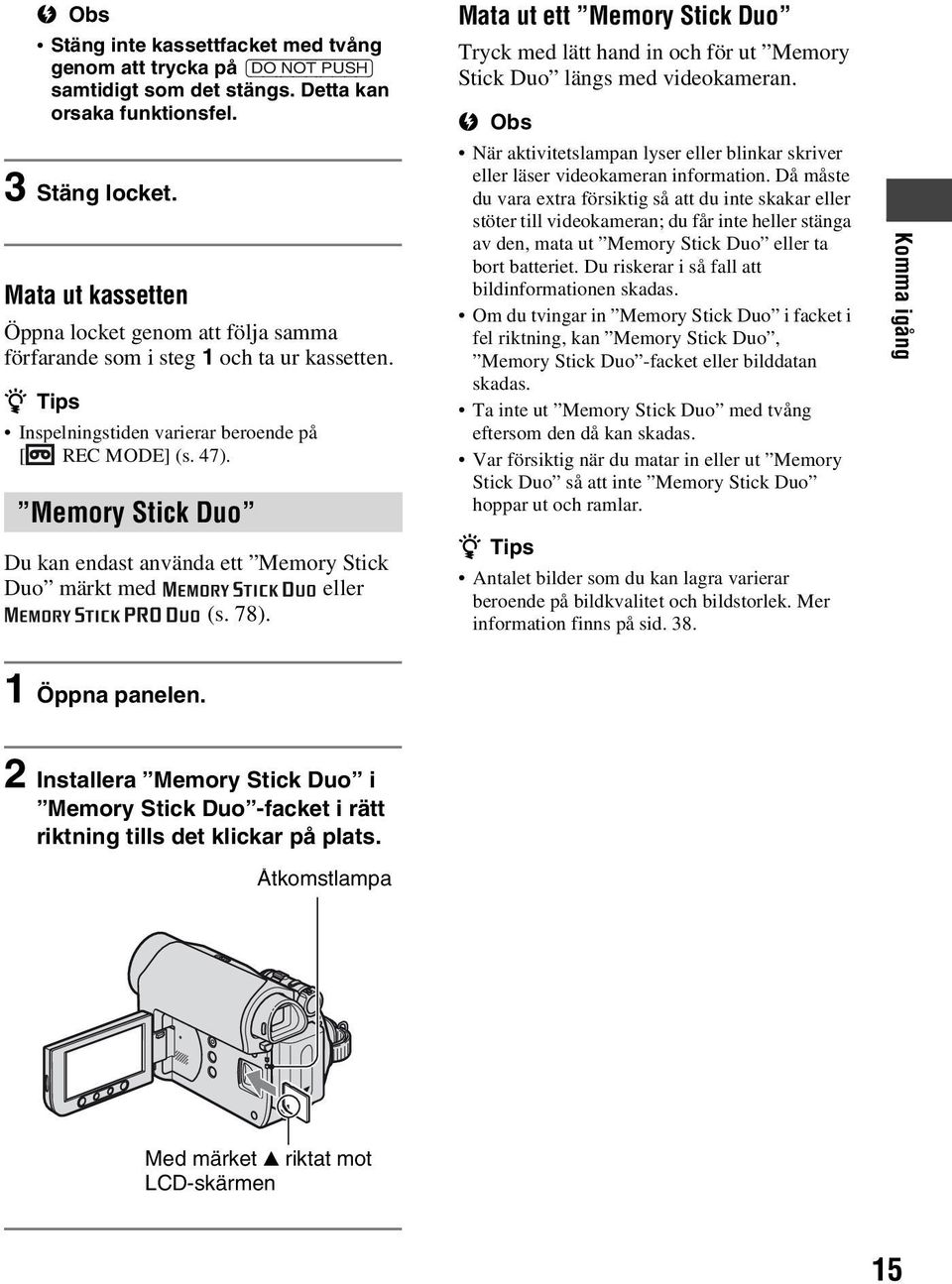 Obs

• Stäng inte kassettfacket med tvång genom att trycka på DO NOT PUSH samtidigt som det stängs. Detta kan orsaka funktionsfel.

3 Stäng locket.

Mata ut kassetten

Öppna locket genom att följa samma förfarande som i steg 1 och ta ur kassetten.

Tips

• Inspelningstiden varierar beroende på [ REC MODE] (s. 47).

”Memory Stick Duo”

Du kan endast använda ett ”Memory Stick Duo” märkt med MEMORY STICK DUO eller MEMORY STICK PRO DUO (s. 78).

1 Öppna panelen.

2 Installera ”Memory Stick Duo” i ”Memory Stick Duo”-facket i rätt riktning tills det klickar på plats.

Åtkomstlampa

Med märket ▲ riktat mot LCD-skärmen

Mata ut ett ”Memory Stick Duo”

Tryck med lätt hand in och för ut ”Memory Stick Duo” längs med videokameran.

Obs

• När aktivitetslampan lyser eller blinkar skriver eller läser videokameran information. Då måste du vara extra försiktig så att du inte skakar eller stöter till videokameran; du får inte heller stänga av den, mata ut ”Memory Stick Duo” eller ta bort batteriet. Du riskerar i så fall att bildinformationen skadas.
• Om du tvingar in ”Memory Stick Duo” i facket i fel riktning, kan ”Memory Stick Duo”, ”Memory Stick Duo”-facket eller bilddatan skadas.
• Ta inte ut ”Memory Stick Duo” med tvång eftersom den då kan skadas.
• Var försiktig när du matar in eller ut ”Memory Stick Duo” så att inte ”Memory Stick Duo” hoppar ut och ramlar.

Tips

• Antalet bilder som du kan lagra varierar beroende på bildkvalitet och bildstorlek. Mer information finns på sid. 38.

Komma igång

15